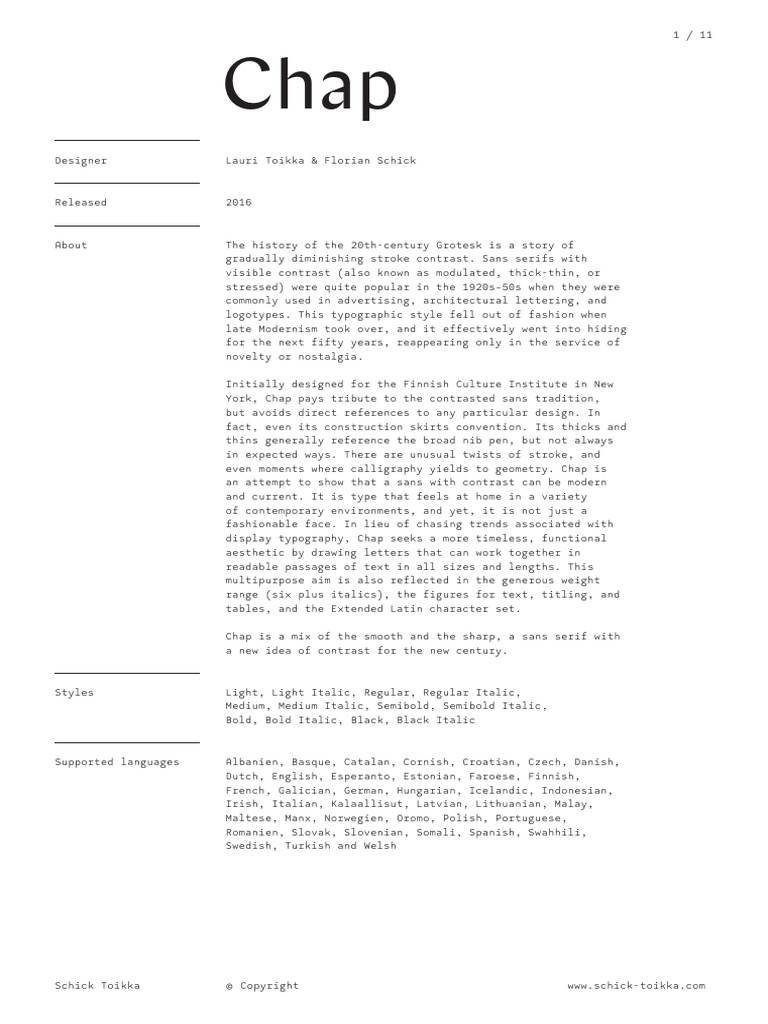 1 / 11

Chap

Designer

Lauri Toikka & Florian Schick

Released

2016

About

The history of the 20th-century Grotesk is a story of gradually diminishing stroke contrast. Sans serifs with visible contrast (also known as modulated, thick-thin, or stressed) were quite popular in the 1920s–50s when they were commonly used in advertising, architectural lettering, and logotypes. This typographic style fell out of fashion when late Modernism took over, and it effectively went into hiding for the next fifty years, reappearing only in the service of novelty or nostalgia.

Initially designed for the Finnish Culture Institute in New York, Chap pays tribute to the contrasted sans tradition, but avoids direct references to any particular design. In fact, even its construction skirts convention. Its thicks and thins generally reference the broad nib pen, but not always in expected ways. There are unusual twists of stroke, and even moments where calligraphy yields to geometry. Chap is an attempt to show that a sans with contrast can be modern and current. It is type that feels at home in a variety of contemporary environments, and yet, it is not just a fashionable face. In lieu of chasing trends associated with display typography, Chap seeks a more timeless, functional aesthetic by drawing letters that can work together in readable passages of text in all sizes and lengths. This multipurpose aim is also reflected in the generous weight range (six plus italics), the figures for text, titling, and tables, and the Extended Latin character set.

Chap is a mix of the smooth and the sharp, a sans serif with a new idea of contrast for the new century.

Styles

Light, Light Italic, Regular, Regular Italic, Medium, Medium Italic, Semibold, Semibold Italic, Bold, Bold Italic, Black, Black Italic

Supported languages

Albanien, Basque, Catalan, Cornish, Croatian, Czech, Danish, Dutch, English, Esperanto, Estonian, Faroese, Finnish, French, Galician, German, Hungarian, Icelandic, Indonesian, Irish, Italian, Kalaallisut, Latvian, Lithuanian, Malay, Maltese, Manx, Norwegien, Oromo, Polish, Portuguese, Romanien, Slovak, Slovenian, Somali, Spanish, Swahhili, Swedish, Turkish and Welsh

Schick Toikka

© Copyright

www.schick-toikka.com